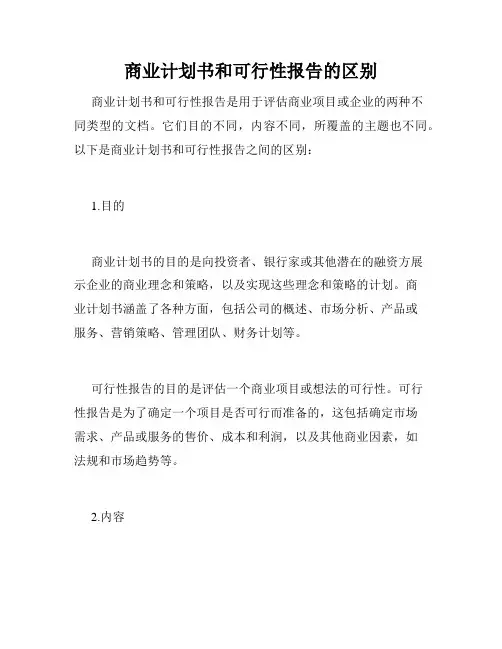 商业计划书和可行性报告的区别

商业计划书和可行性报告是用于评估商业项目或企业的两种不同类型的文档。它们目的不同，内容不同，所覆盖的主题也不同。以下是商业计划书和可行性报告之间的区别：

1.目的

商业计划书的目的是向投资者、银行家或其他潜在的融资方展示企业的商业理念和策略，以及实现这些理念和策略的计划。商业计划书涵盖了各种方面，包括公司的概述、市场分析、产品或服务、营销策略、管理团队、财务计划等。

可行性报告的目的是评估一个商业项目或想法的可行性。可行性报告是为了确定一个项目是否可行而准备的，这包括确定市场需求、产品或服务的售价、成本和利润，以及其他商业因素，如法规和市场趋势等。

2.内容